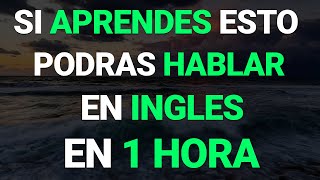 SI APRENDES ESTO
PODRAS HABLAR
EN INGLES
EN 1 HORA